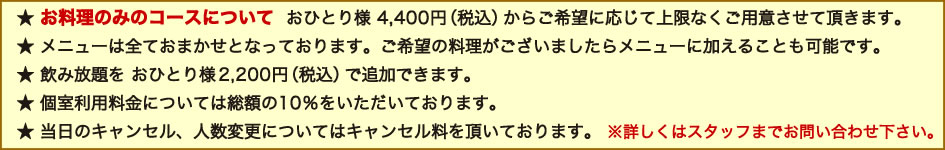 ★ お料理のみのコースについて　おひとり様 4,400円（税込）からご希望に応じて上限なくご用意させて頂きます。
★ メニューは全ておまかせとなっております。ご希望の料理がございましたらメニューに加えることも可能です。
★ 飲み放題を おひとり様2,200円（税込）で追加できます。
★ 個室利用料金については総額の10％をいただいております。
★ 当日のキャンセル、人数変更についてはキャンセル料を頂いております。 ※詳しくはスタッフまでお問い合わせ下さい。